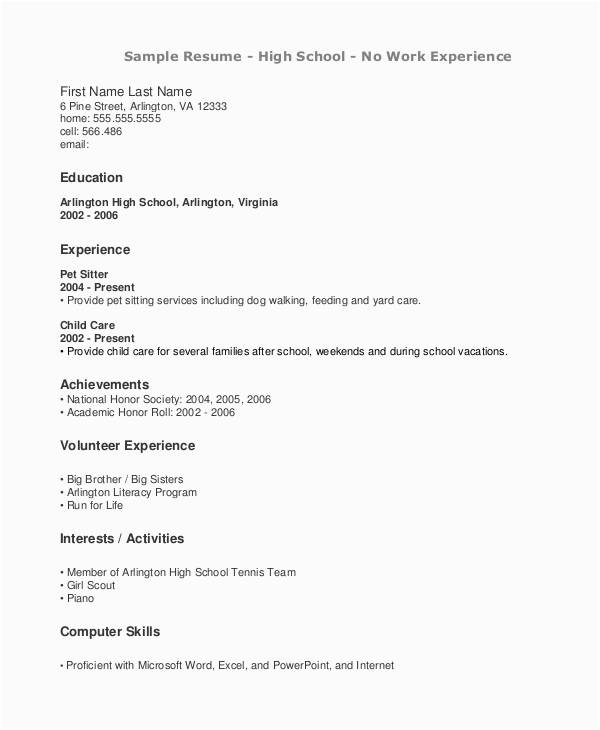 Sample Resume - High School - No Work Experience

First Name Last Name
6 Pine Street, Arlington, VA 12333
home: 555.555.5555
cell: 566.486
email:

Education

Arlington High School, Arlington, Virginia
2002 - 2006

Experience

Pet Sitter
2004 - Present
• Provide pet sitting services including dog walking, feeding and yard care.

Child Care
2002 - Present
• Provide child care for several families after school, weekends and during school vacations.

Achievements
• National Honor Society: 2004, 2005, 2006
• Academic Honor Roll: 2002 - 2006

Volunteer Experience

• Big Brother / Big Sisters
• Arlington Literacy Program
• Run for Life

Interests / Activities

• Member of Arlington High School Tennis Team
• Girl Scout
• Piano

Computer Skills

• Proficient with Microsoft Word, Excel, and PowerPoint, and Internet